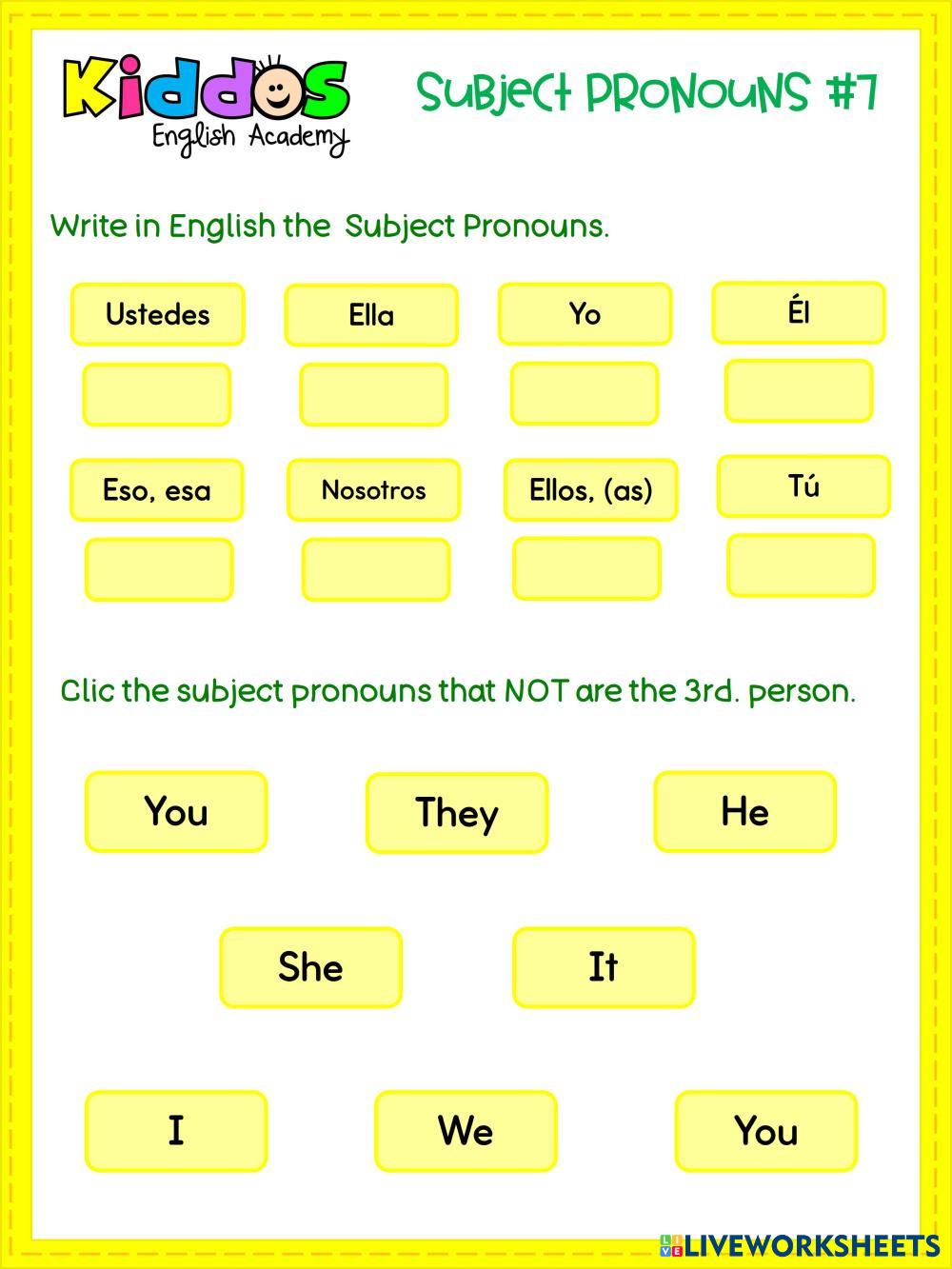 Kiddos English Academy

Subject PRONOUNS #7

Write in English the Subject Pronouns.

Ustedes

Ella

Yo

Él

Eso, esa

Nosotros

Ellos, (as)

Tú

Clic the subject pronouns that NOT are the 3rd. person.

You

They

He

She

It

I

We

You

LIVEWORKSHEETS